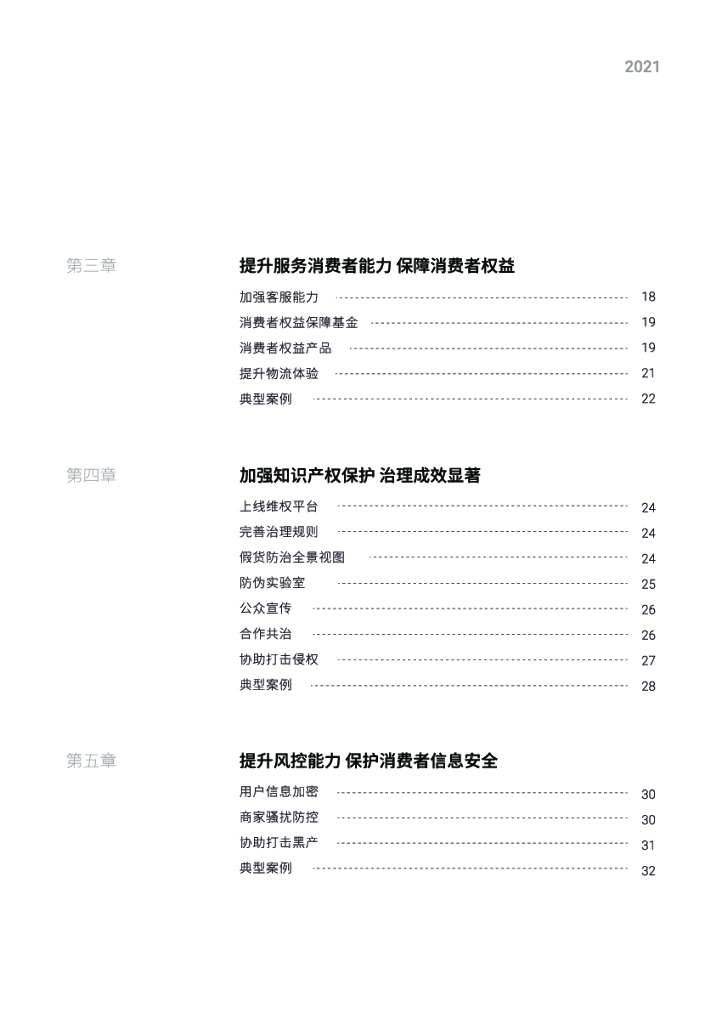 2021

第三章

提升服务消费者能力 保障消费者权益

加强客服能力 18
消费者权益保障基金 19
消费者权益产品 19
提升物流体验 21
典型案例 22

第四章

加强知识产权保护 治理成效显著

上线维权平台 24
完善治理规则 24
假货防治全景视图 24
防伪实验室 25
公众宣传 26
合作共治 26
协助打击侵权 27
典型案例 28

第五章

提升风控能力 保护消费者信息安全

用户信息加密 30
商家骚扰防控 30
协助打击黑产 31
典型案例 32